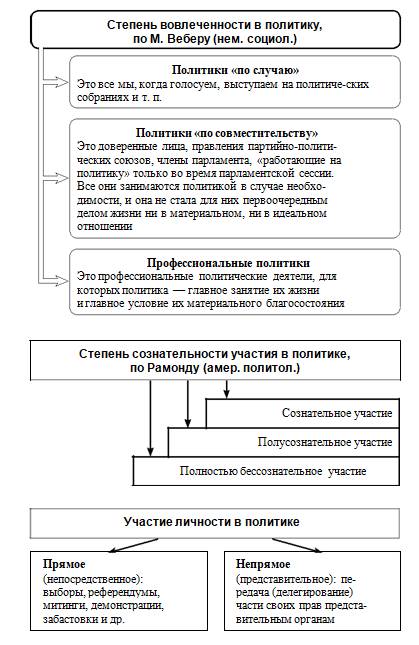 Степень вовлеченности в политику, по М. Веберу (нем. социол.)

Политики «по случаю»
Это все мы, когда голосуем, выступаем на политиче-ских собраниях и т. п.

Политики «по совместительству»
Это доверенные лица, правления партийно-политических союзов, члены парламента, «работающие на политику» только во время парламентской сессии. Все они занимаются политикой в случае необходимости, и она не стала для них первоочередным делом жизни ни в материальном, ни в идеальном отношении

Профессиональные политики
Это профессиональные политические деятели, для которых политика — главное занятие их жизни и главное условие их материального благосостояния

Степень сознательности участия в политике, по Рамонду (амер. политол.)

Сознательное участие

Полусознательное участие

Полностью бессознательное участие

Участие личности в политике

Прямое (непосредственное): выборы, референдумы, митинги, демонстрации, забастовки и др.

Непрямое (представительное): передача (делегирование) части своих прав представительным органам